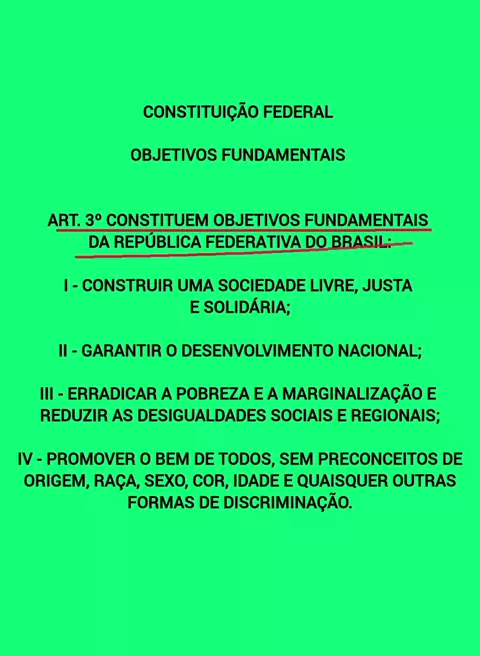 CONSTITUIÇÃO FEDERAL

OBJETIVOS FUNDAMENTAIS

ART. 3º CONSTITUEM OBJETIVOS FUNDAMENTAIS DA REPÚBLICA FEDERATIVA DO BRASIL:

I - CONSTRUIR UMA SOCIEDADE LIVRE, JUSTA E SOLIDÁRIA;

II - GARANTIR O DESENVOLVIMENTO NACIONAL;

III - ERRADICAR A POBREZA E A MARGINALIZAÇÃO E REDUZIR AS DESIGUALDADES SOCIAIS E REGIONAIS;

IV - PROMOVER O BEM DE TODOS, SEM PRECONCEITOS DE ORIGEM, RAÇA, SEXO, COR, IDADE E QUAISQUER OUTRAS FORMAS DE DISCRIMINAÇÃO.